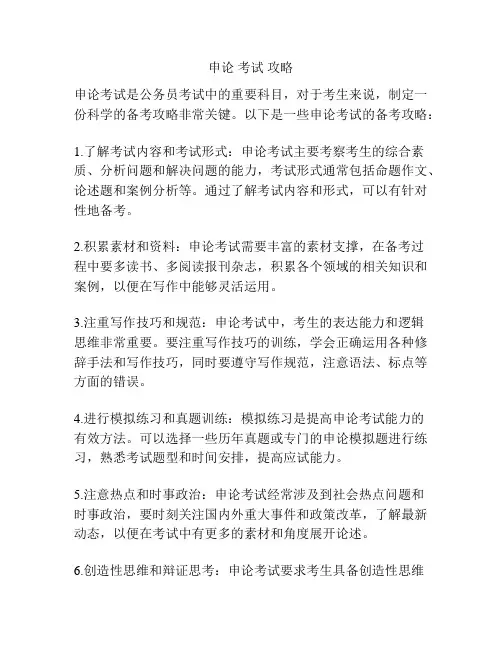 申论 考试 攻略

申论考试是公务员考试中的重要科目，对于考生来说，制定一份科学的备考攻略非常关键。以下是一些申论考试的备考攻略：

1.了解考试内容和考试形式：申论考试主要考察考生的综合素质、分析问题和解决问题的能力，考试形式通常包括命题作文、论述题和案例分析等。通过了解考试内容和形式，可以有针对性地备考。

2.积累素材和资料：申论考试需要丰富的素材支撑，在备考过程中要多读书、多阅读报刊杂志，积累各个领域的相关知识和案例，以便在写作中能够灵活运用。

3.注重写作技巧和规范：申论考试中，考生的表达能力和逻辑思维非常重要。要注重写作技巧的训练，学会正确运用各种修辞手法和写作技巧，同时要遵守写作规范，注意语法、标点等方面的错误。

4.进行模拟练习和真题训练：模拟练习是提高申论考试能力的有效方法。可以选择一些历年真题或专门的申论模拟题进行练习，熟悉考试题型和时间安排，提高应试能力。

5.注意热点和时事政治：申论考试经常涉及到社会热点问题和时事政治，要时刻关注国内外重大事件和政策改革，了解最新动态，以便在考试中有更多的素材和角度展开论述。

6.创造性思维和辩证思考：申论考试要求考生具备创造性思维